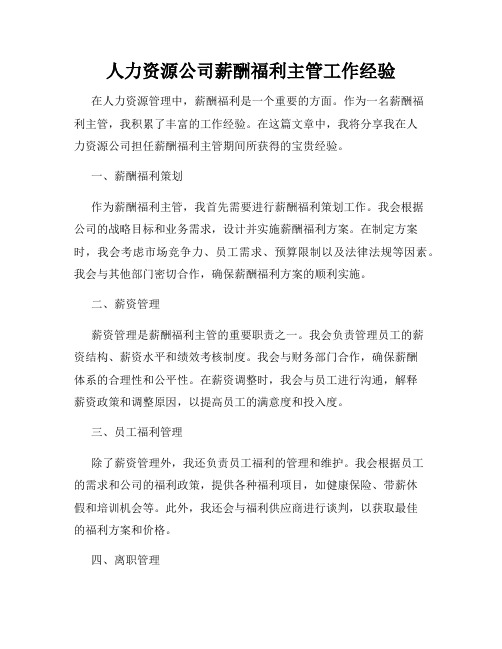 人力资源公司薪酬福利主管工作经验

在人力资源管理中，薪酬福利是一个重要的方面。作为一名薪酬福利主管，我积累了丰富的工作经验。在这篇文章中，我将分享我在人力资源公司担任薪酬福利主管期间所获得的宝贵经验。

一、薪酬福利策划

作为薪酬福利主管，我首先需要进行薪酬福利策划工作。我会根据公司的战略目标和业务需求，设计并实施薪酬福利方案。在制定方案时，我会考虑市场竞争力、员工需求、预算限制以及法律法规等因素。我会与其他部门密切合作，确保薪酬福利方案的顺利实施。

二、薪资管理

薪资管理是薪酬福利主管的重要职责之一。我会负责管理员工的薪资结构、薪资水平和绩效考核制度。我会与财务部门合作，确保薪酬体系的合理性和公平性。在薪资调整时，我会与员工进行沟通，解释薪资政策和调整原因，以提高员工的满意度和投入度。

三、员工福利管理

除了薪资管理外，我还负责员工福利的管理和维护。我会根据员工的需求和公司的福利政策，提供各种福利项目，如健康保险、带薪休假和培训机会等。此外，我还会与福利供应商进行谈判，以获取最佳的福利方案和价格。

四、离职管理